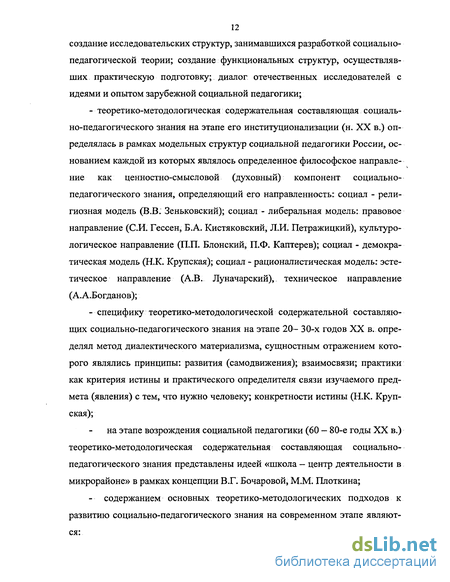 12

создание исследовательских структур, занимавшихся разработкой социально-педагогической теории; создание функциональных структур, осуществлявших практическую подготовку; диалог отечественных исследователей с идеями и опытом зарубежной социальной педагогики;

- теоретико-методологическая содержательная составляющая социально-педагогического знания на этапе его институционализации (н. XX в.) определялась в рамках модельных структур социальной педагогики России, основанием каждой из которых являлось определенное философское направление как ценностно-смысловой (духовный) компонент социально-педагогического знания, определяющий его направленность: социал - религиозная модель (В.В. Зеньковский); социал - либеральная модель: правовое направление (С.И. Гессен, Б.А. Кистяковский, Л.И. Петражицкий), культурологическое направление (П.П. Блонский, П.Ф. Каптерев); социал - демократическая модель (Н.К. Крупская); социал - рационалистическая модель: эстетическое направление (А.В. Луначарский), техническое направление (А.А.Богданов);

- специфику теоретико-методологической содержательной составляющих социально-педагогического знания на этапе 20– 30-х годов XX в. определял метод диалектического материализма, сущностным отражением которого являлись принципы: развития (самодвижения); взаимосвязи; практики как критерия истины и практического определителя связи изучаемого предмета (явления) с тем, что нужно человеку; конкретности истины (Н.К. Крупская);

- на этапе возрождения социальной педагогики (60 – 80-е годы XX в.) теоретико-методологическая содержательная составляющая социально-педагогического знания представлены идеей «школа – центр деятельности в микрорайоне» в рамках концепции В.Г. Бочаровой, М.М. Плоткина;

- содержанием основных теоретико-методологических подходов к развитию социально-педагогического знания на современном этапе являются:

dsLib.net
библиотека диссертаций